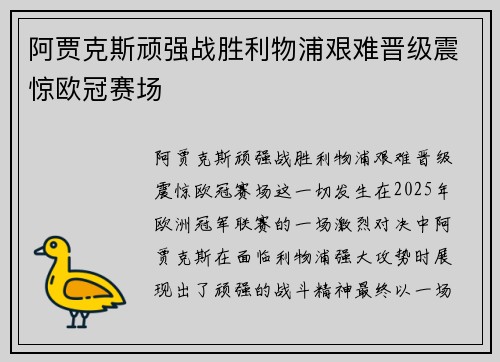 阿贾克斯顽强战胜利物浦艰难晋级震惊欧冠赛场

阿贾克斯顽强战胜利物浦艰难晋级震惊欧冠赛场这一切发生在2025年欧洲冠军联赛的一场激烈对决中阿贾克斯在面临利物浦强大攻势时展现出了顽强的战斗精神最终以一场